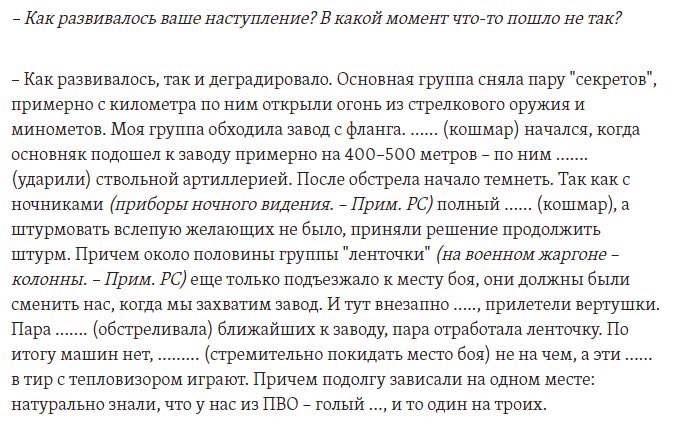 – Как развивалось ваше наступление? В какой момент что-то пошло не так?

– Как развивалось, так и деградировало. Основная группа сняла пару "секретов", примерно с километра по ним открыли огонь из стрелкового оружия и минометов. Моя группа обходила завод с фланга. ...... (кошмар) начался, когда основняк подошел к заводу примерно на 400–500 метров – по ним ....... (ударили) ствольной артиллерией. После обстрела начало темнеть. Так как с ночниками (приборы ночного видения. – Прим. РС) полный ...... (кошмар), а штурмовать вслепую желающих не было, приняли решение продолжить штурм. Причем около половины группы "ленточки" (на военном жаргоне – колонны. – Прим. РС) еще только подъезжало к месту боя, они должны были сменить нас, когда мы захватим завод. И тут внезапно ....., прилетели вертушки. Пара ....... (обстреливала) ближайших к заводу, пара отработала ленточку. По итогу машин нет, ......... (стремительно покидать место боя) не на чем, а эти ...... в тир с тепловизором играют. Причем подолгу зависали на одном месте: натурально знали, что у нас из ПВО – голый ..., и то один на троих.